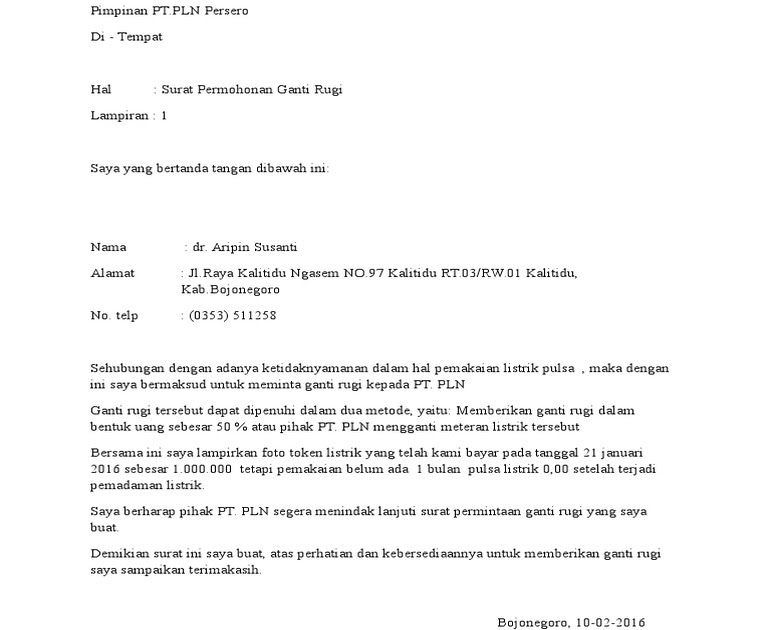 Pimpinan PT.PLN Persero

Di - Tempat

Hal : Surat Permohonan Ganti Rugi

Lampiran : 1

Saya yang bertanda tangan dibawah ini:

Nama : dr. Aripin Susanti

Alamat : Jl.Raya Kalitidu Ngasem NO.97 Kalitidu RT.03/RW.01 Kalitidu, Kab.Bojonegoro

No. telp : (0353) 511258

Sehubungan dengan adanya ketidaknyamanan dalam hal pemakaian listrik pulsa , maka dengan ini saya bermaksud untuk meminta ganti rugi kepada PT. PLN

Ganti rugi tersebut dapat dipenuhi dalam dua metode, yaitu: Memberikan ganti rugi dalam bentuk uang sebesar 50 % atau pihak PT. PLN mengganti meteran listrik tersebut

Bersama ini saya lampirkan foto token listrik yang telah kami bayar pada tanggal 21 januari 2016 sebesar 1.000.000 tetapi pemakaian belum ada 1 bulan pulsa listrik 0,00 setelah terjadi pemadaman listrik.

Saya berharap pihak PT. PLN segera menindak lanjuti surat permintaan ganti rugi yang saya buat.

Demikian surat ini saya buat, atas perhatian dan kebersediaannya untuk memberikan ganti rugi saya sampaikan terimakasih.

Bojonegoro, 10-02-2016